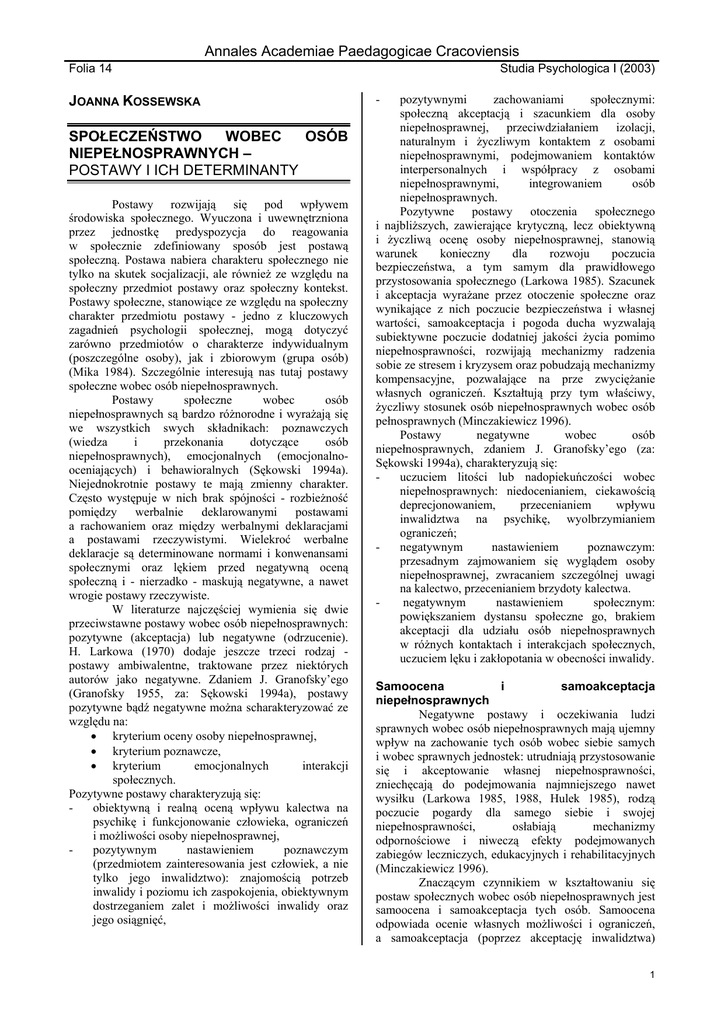 Annales Academiae Paedagogicae Cracoviensis

Folia 14

Studia Psychologica I (2003)

JOANNA KOSSEWSKA

SPOŁECZEŃSTWO WOBEC OSÓB NIEPEŁNOSPRAWNYCH – POSTAWY I ICH DETERMINANTY

Postawy rozwijają się pod wpływem środowiska społecznego. Wyuczona i uwewnętrzniona przez jednostkę predyspozycja do reagowania w społecznie zdefiniowany sposób jest postawą społeczną. Postawa nabiera charakteru społecznego nie tylko na skutek socjalizacji, ale również ze względu na społeczny przedmiot postawy oraz społeczny kontekst. Postawy społeczne, stanowiące ze względu na społeczny charakter przedmiotu postawy - jedno z kluczowych zagadnień psychologii społecznej, mogą dotyczyć zarówno przedmiotów o charakterze indywidualnym (poszczególne osoby), jak i zbiorowym (grupa osób) (Mika 1984). Szczególnie interesują nas tutaj postawy społeczne wobec osób niepełnosprawnych.

Postawy społeczne wobec osób niepełnosprawnych są bardzo różnorodne i wyrażają się we wszystkich swych składnikach: poznawczych (wiedza i przekonania dotyczące osób niepełnosprawnych), emocjonalnych (emocjonalno-oceniających) i behawioralnych (Sękowski 1994a). Niejednokrotnie postawy te mają zmienny charakter. Często występuje w nich brak spójności - rozbieżność pomiędzy werbalnie deklarowanymi postawami a rachowaniem oraz między werbalnymi deklaracjami a postawami rzeczywistymi. Wielekroć werbalne deklaracje są determinowane normami i konwenansami społecznymi oraz lękiem przed negatywną oceną społeczną i - nierzadko - maskują negatywne, a nawet wrogie postawy rzeczywiste.

W literaturze najczęściej wymienia się dwie przeciwstawne postawy wobec osób niepełnosprawnych: pozytywne (akceptacja) lub negatywne (odrzucenie). H. Larkowa (1970) dodaje jeszcze trzeci rodzaj - postawy ambiwalentne, traktowane przez niektórych autorów jako negatywne. Zdaniem J. Granofsky'ego (Granofsky 1955, za: Sękowski 1994a), postawy pozytywne bądź negatywne można scharakteryzować ze względu na:
• kryterium oceny osoby niepełnosprawnej,
• kryterium poznawcze,
• kryterium emocjonalnych interakcji społecznych.
Pozytywne postawy charakteryzują się:
- obiektywną i realną oceną wpływu kalectwa na psychikę i funkcjonowanie człowieka, ograniczeń i możliwości osoby niepełnosprawnej,
- pozytywnym nastawieniem poznawczym (przedmiotem zainteresowania jest człowiek, a nie tylko jego inwalidztwo): znajomością potrzeb inwalidy i poziomu ich zaspokojenia, obiektywnym dostrzeganiem zalet i możliwości inwalidy oraz jego osiągnięć,
- pozytywnymi zachowaniami społecznymi: społeczną akceptacją i szacunkiem dla osoby niepełnosprawnej, przeciwdziałaniem izolacji, naturalnym i życzliwym kontaktem z osobami niepełnosprawnymi, podejmowaniem kontaktów interpersonalnych i współpracy z osobami niepełnosprawnymi, integrowaniem osób niepełnosprawnych.

Pozytywne postawy otoczenia społecznego i najbliższych, zawierające krytyczną, lecz obiektywną i życzliwą ocenę osoby niepełnosprawnej, stanowią warunek konieczny dla rozwoju poczucia bezpieczeństwa, a tym samym dla prawidłowego przystosowania społecznego (Larkowa 1985). Szacunek i akceptacja wyrażane przez otoczenie społeczne oraz wynikające z nich poczucie bezpieczeństwa i własnej wartości, samoakceptacja i pogoda ducha wyzwalają subiektywne poczucie dodatniej jakości życia pomimo niepełnosprawności, rozwijają mechanizmy radzenia sobie ze stresem i kryzysem oraz pobudzają mechanizmy kompensacyjne, pozwalające na prze zwyciężanie własnych ograniczeń. Kształtują przy tym właściwy, życzliwy stosunek osób niepełnosprawnych wobec osób pełnosprawnych (Minczakiewicz 1996).

Postawy negatywne wobec osób niepełnosprawnych, zdaniem J. Granofsky'ego (za: Sękowski 1994a), charakteryzują się:
- uczuciem litości lub nadopiekuńczości wobec niepełnosprawnych: niedocenianiem, ciekawością deprecjonowaniem, przecenianiem wpływu inwalidztwa na psychikę, wyolbrzymianiem ograniczeń;
- negatywnym nastawieniem poznawczym: przesadnym zajmowaniem się wyglądem osoby niepełnosprawnej, zwracaniem szczególnej uwagi na kalectwo, przecenianiem brzydoty kalectwa.
- negatywnym nastawieniem społecznym: powiększaniem dystansu społeczne go, brakiem akceptacji dla udziału osób niepełnosprawnych w różnych kontaktach i interakcjach społecznych, uczuciem lęku i zakłopotania w obecności inwalidy.

Samoocena i samoakceptacja niepełnosprawnych

Negatywne postawy i oczekiwania ludzi sprawnych wobec osób niepełnosprawnych mają ujemny wpływ na zachowanie tych osób wobec siebie samych i wobec sprawnych jednostek: utrudniają przystosowanie się i akceptowanie własnej niepełnosprawności, zniechęcają do podejmowania najmniejszego nawet wysiłku (Larkowa 1985, 1988, Hulek 1985), rodzą poczucie pogardy dla samego siebie i swojej niepełnosprawności, osłabiają mechanizmy odpornościowe i niweczą efekty podejmowanych zabiegów leczniczych, edukacyjnych i rehabilitacyjnych (Minczakiewicz 1996).

Znaczącym czynnikiem w kształtowaniu się postaw społecznych wobec osób niepełnosprawnych jest samoocena i samoakceptacja tych osób. Samoocena odpowiada ocenie własnych możliwości i ograniczeń, a samoakceptacja (poprzez akceptację inwalidztwa)

1